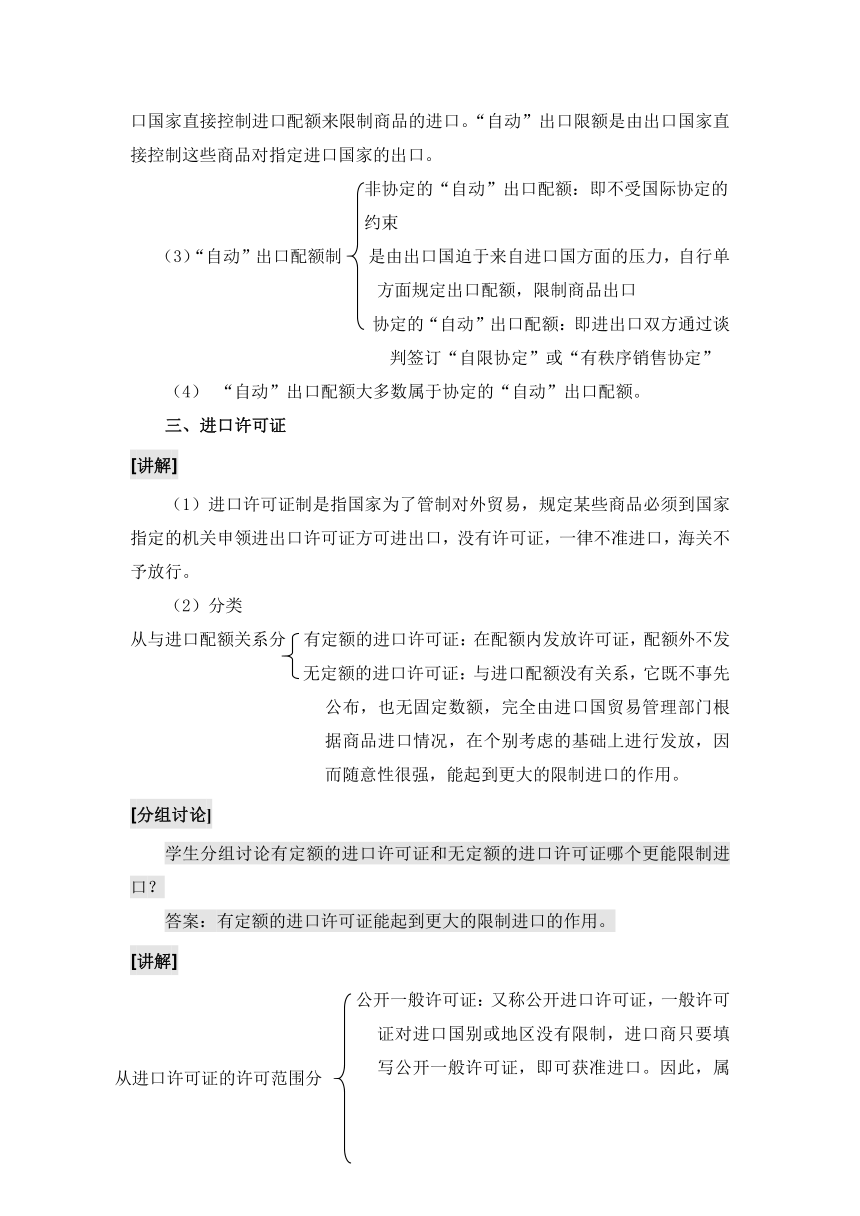 口国家直接控制进口配额来限制商品的进口。“自动”出口限额是由出口国家直接控制这些商品对指定进口国家的出口。

（3）“自动”出口配额制

非协定的“自动”出口配额：即不受国际协定的约束

是由出口国迫于来自进口国方面的压力，自行单方面规定出口配额，限制商品出口

协定的“自动”出口配额：即进出口双方通过谈判签订“自限协定”或“有秩序销售协定”

（4） “自动”出口配额大多数属于协定的“自动”出口配额。

三、进口许可证

[讲解]

（1）进口许可证制是指国家为了管制对外贸易，规定某些商品必须到国家指定的机关申领进出口许可证方可进出口，没有许可证，一律不准进口，海关不予放行。

（2）分类

从与进口配额关系分

有定额的进口许可证：在配额内发放许可证，配额外不发

无定额的进口许可证：与进口配额没有关系，它既不事先公布，也无固定数额，完全由进口国贸易管理部门根据商品进口情况，在个别考虑的基础上进行发放，因而随意性很强，能起到更大的限制进口的作用。

[分组讨论]

学生分组讨论有定额的进口许可证和无定额的进口许可证哪个更能限制进口？

答案：有定额的进口许可证能起到更大的限制进口的作用。

[讲解]

从进口许可证的许可范围分

公开一般许可证：又称公开进口许可证，一般许可证对进口国别或地区没有限制，进口商只要填写公开一般许可证，即可获准进口。因此，属